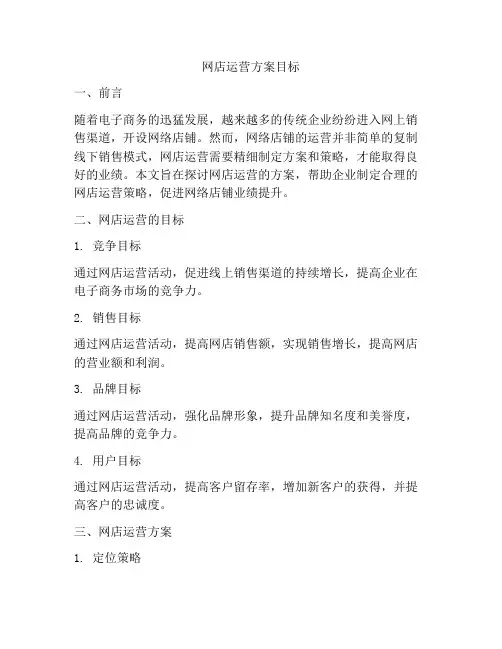 网店运营方案目标

一、前言

随着电子商务的迅猛发展，越来越多的传统企业纷纷进入网上销售渠道，开设网络店铺。然而，网络店铺的运营并非简单的复制线下销售模式，网店运营需要精细制定方案和策略，才能取得良好的业绩。本文旨在探讨网店运营的方案，帮助企业制定合理的网店运营策略，促进网络店铺业绩提升。

二、网店运营的目标

1. 竞争目标

通过网店运营活动，促进线上销售渠道的持续增长，提高企业在电子商务市场的竞争力。

2. 销售目标

通过网店运营活动，提高网店销售额，实现销售增长，提高网店的营业额和利润。

3. 品牌目标

通过网店运营活动，强化品牌形象，提升品牌知名度和美誉度，提高品牌的竞争力。

4. 用户目标

通过网店运营活动，提高客户留存率，增加新客户的获得，并提高客户的忠诚度。

三、网店运营方案

1. 定位策略